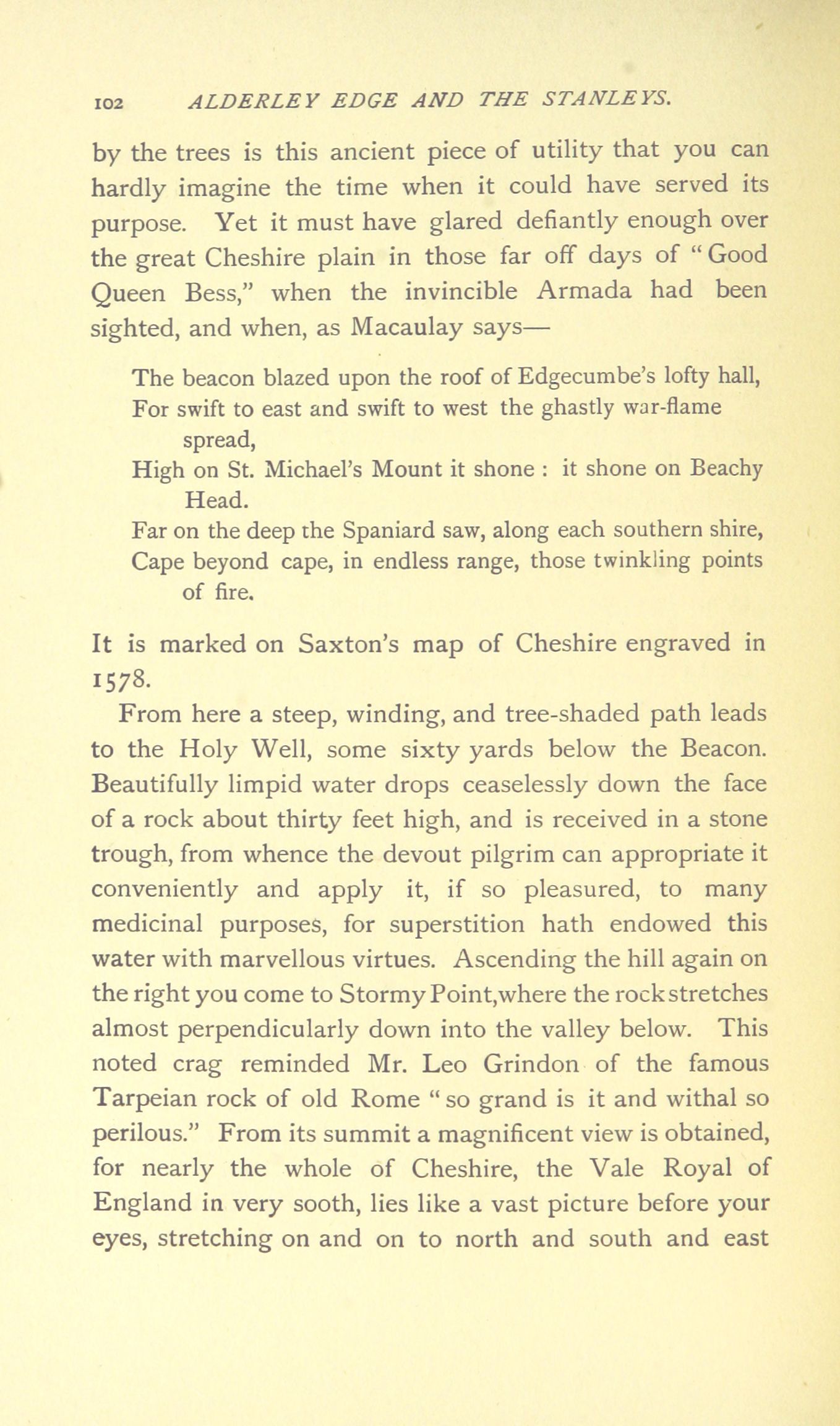 102 ALDERLEY EDGE AND THE STANLEYS.

by the trees is this ancient piece of utility that you can hardly imagine the time when it could have served its purpose. Yet it must have glared defiantly enough over the great Cheshire plain in those far off days of "Good Queen Bess," when the invincible Armada had been sighted, and when, as Macaulay says—

The beacon blazed upon the roof of Edgecumbe's lofty hall,
For swift to east and swift to west the ghastly war-flame spread,
High on St. Michael's Mount it shone : it shone on Beachy Head.
Far on the deep the Spaniard saw, along each southern shire,
Cape beyond cape, in endless range, those twinkling points of fire.

It is marked on Saxton's map of Cheshire engraved in 1578.

From here a steep, winding, and tree-shaded path leads to the Holy Well, some sixty yards below the Beacon. Beautifully limpid water drops ceaselessly down the face of a rock about thirty feet high, and is received in a stone trough, from whence the devout pilgrim can appropriate it conveniently and apply it, if so pleasured, to many medicinal purposes, for superstition hath endowed this water with marvellous virtues. Ascending the hill again on the right you come to Stormy Point,where the rock stretches almost perpendicularly down into the valley below. This noted crag reminded Mr. Leo Grindon of the famous Tarpeian rock of old Rome "so grand is it and withal so perilous." From its summit a magnificent view is obtained, for nearly the whole of Cheshire, the Vale Royal of England in very sooth, lies like a vast picture before your eyes, stretching on and on to north and south and east